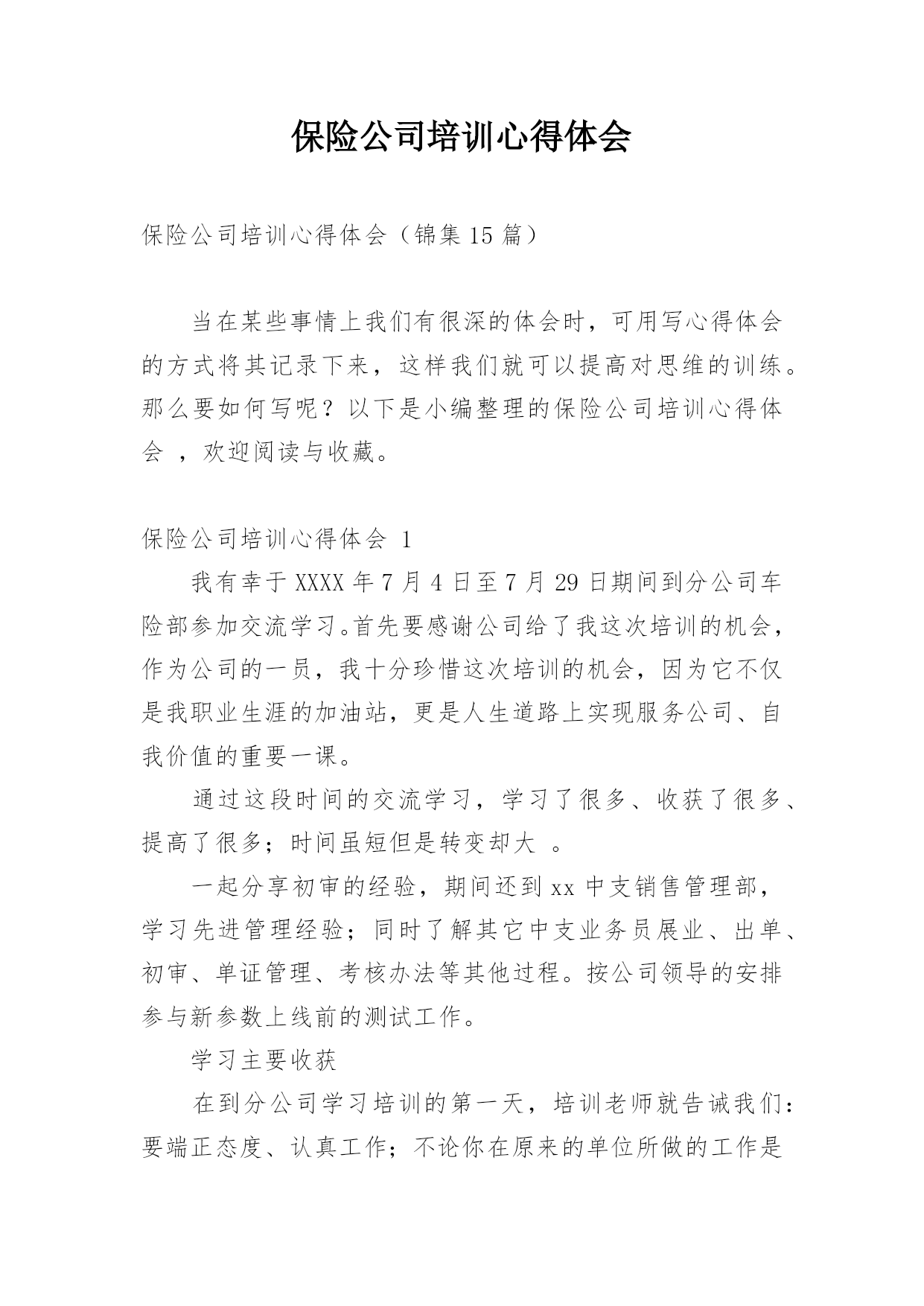 保险公司培训心得体会

保险公司培训心得体会（锦集15篇）

当在某些事情上我们有很深的体会时，可用写心得体会的方式将其记录下来，这样我们就可以提高对思维的训练。那么要如何写呢？以下是小编整理的保险公司培训心得体会 ，欢迎阅读与收藏。

保险公司培训心得体会 1

我有幸于XXXX年7月4日至7月29日期间到分公司车险部参加交流学习。首先要感谢公司给了我这次培训的机会，作为公司的一员，我十分珍惜这次培训的机会，因为它不仅是我职业生涯的加油站，更是人生道路上实现服务公司、自我价值的重要一课。

通过这段时间的交流学习，学习了很多、收获了很多、提高了很多；时间虽短但是转变却大 。

一起分享初审的经验，期间还到xx中支销售管理部，学习先进管理经验；同时了解其它中支业务员展业、出单、初审、单证管理、考核办法等其他过程。按公司领导的安排参与新参数上线前的测试工作。

学习主要收获

在到分公司学习培训的第一天，培训老师就告诫我们：要端正态度、认真工作；不论你在原来的单位所做的工作是